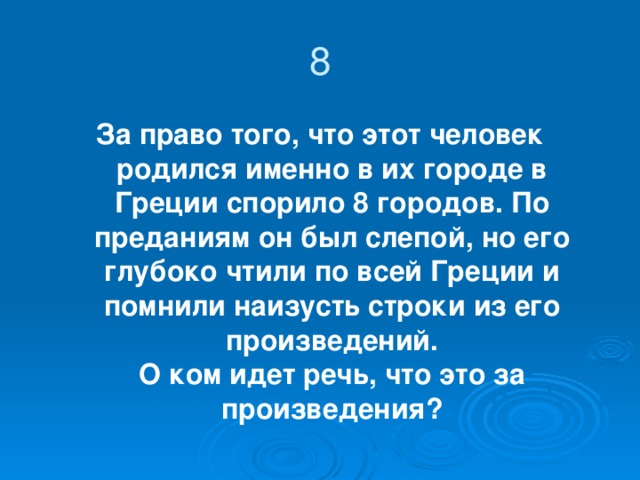 8

За право того, что этот человек родился именно в их городе в Греции спорило 8 городов. По преданиям он был слепой, но его глубоко чтили по всей Греции и помнили наизусть строки из его произведений.
О ком идет речь, что это за произведения?